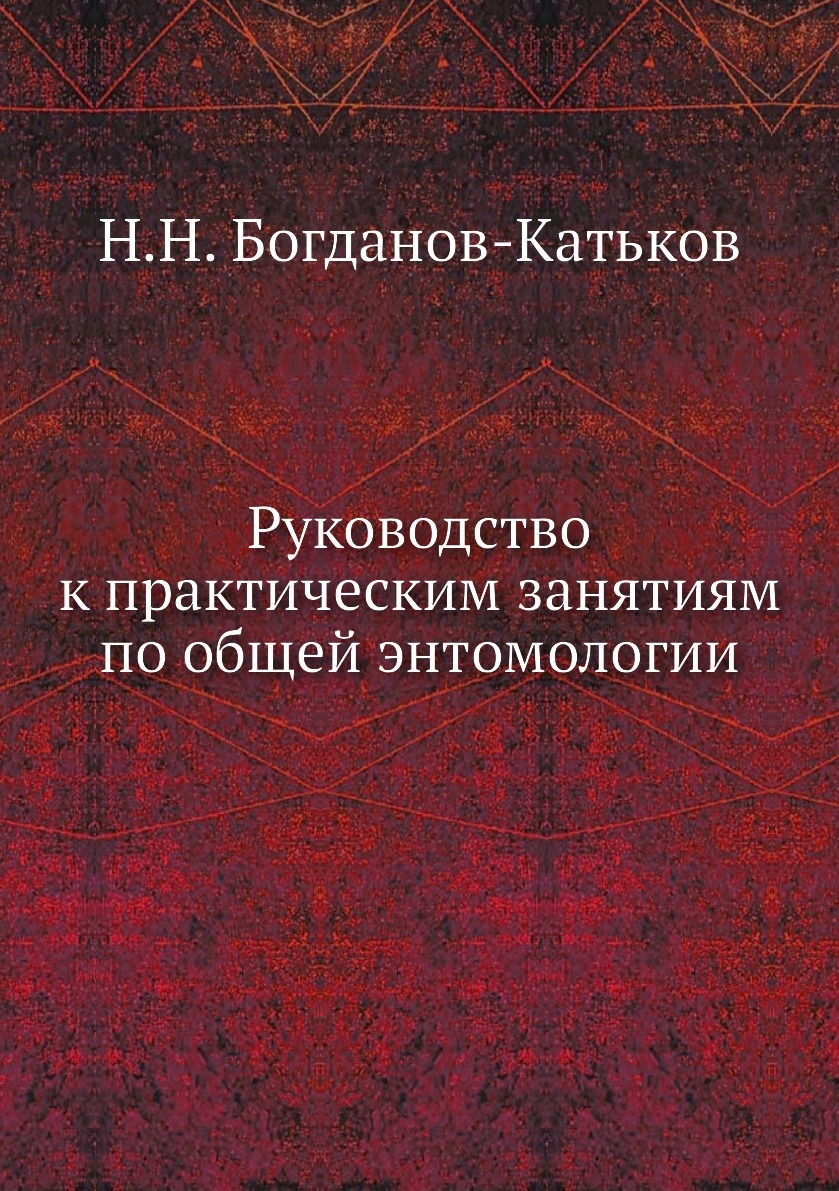 Н.Н. Богданов-Катьков

Руководство
к практическим занятиям
по общей энтомологии